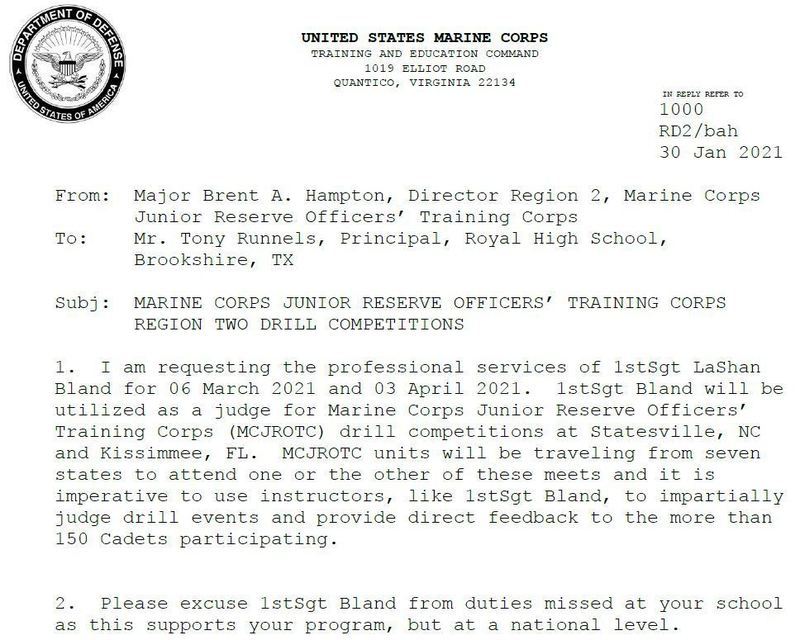 DEPARTMENT OF DEFENSE
UNITED STATES OF AMERICA

UNITED STATES MARINE CORPS
TRAINING AND EDUCATION COMMAND
1019 ELLIOT ROAD
QUANTICO, VIRGINIA 22134

IN REPLY REFER TO
1000
RD2/bah
30 Jan 2021

From: Major Brent A. Hampton, Director Region 2, Marine Corps Junior Reserve Officers' Training Corps
To: Mr. Tony Runnels, Principal, Royal High School, Brookshire, TX

Subj: MARINE CORPS JUNIOR RESERVE OFFICERS' TRAINING CORPS REGION TWO DRILL COMPETITIONS

1. I am requesting the professional services of 1stSgt LaShan Bland for 06 March 2021 and 03 April 2021. 1stSgt Bland will be utilized as a judge for Marine Corps Junior Reserve Officers' Training Corps (MCJROTC) drill competitions at Statesville, NC and Kissimmee, FL. MCJROTC units will be traveling from seven states to attend one or the other of these meets and it is imperative to use instructors, like 1stSgt Bland, to impartially judge drill events and provide direct feedback to the more than 150 Cadets participating.

2. Please excuse 1stSgt Bland from duties missed at your school as this supports your program, but at a national level.